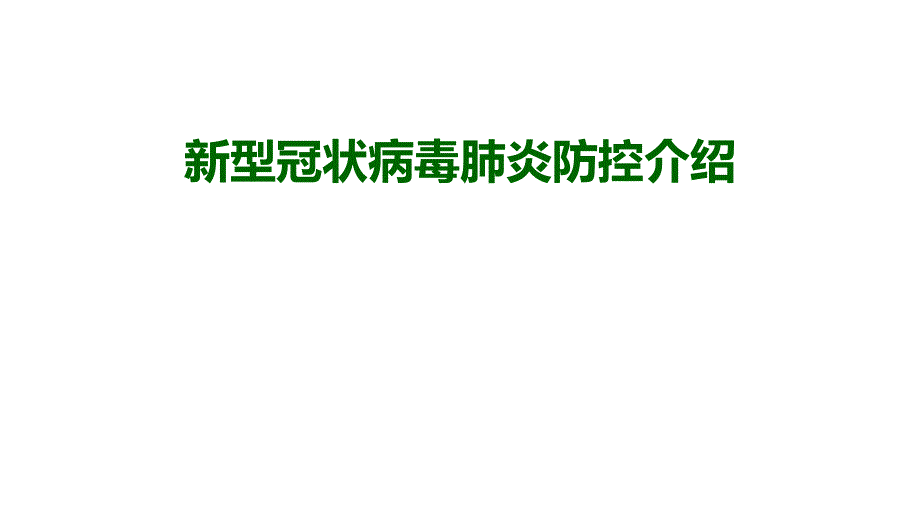 新型冠状病毒肺炎防控介绍